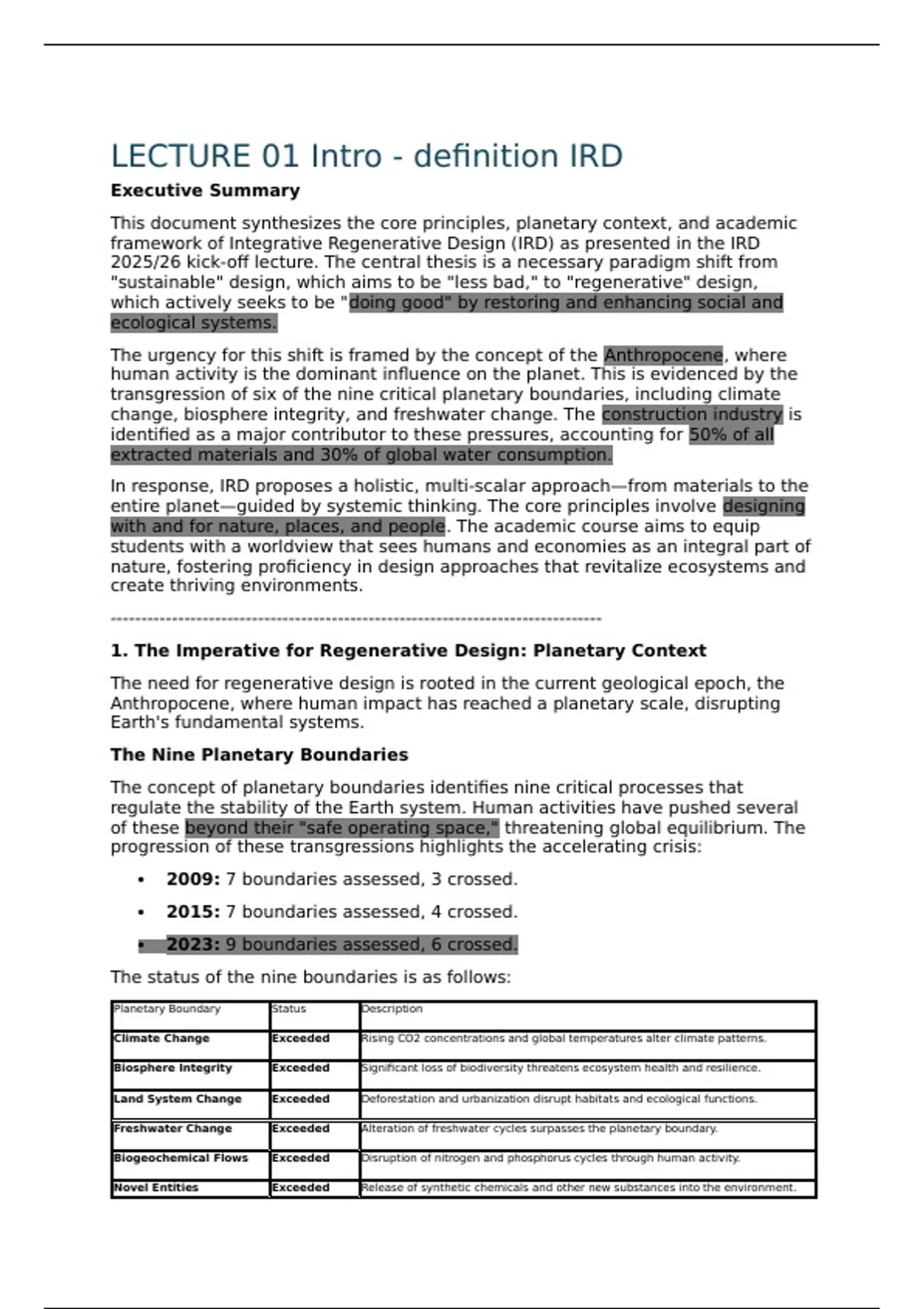 LECTURE 01 Intro - definition IRD

Executive Summary

This document synthesizes the core principles, planetary context, and academic framework of Integrative Regenerative Design (IRD) as presented in the IRD 2025/26 kick-off lecture. The central thesis is a necessary paradigm shift from "sustainable" design, which aims to be "less bad," to "regenerative" design, which actively seeks to be "doing good" by restoring and enhancing social and ecological systems.

The urgency for this shift is framed by the concept of the Anthropocene, where human activity is the dominant influence on the planet. This is evidenced by the transgression of six of the nine critical planetary boundaries, including climate change, biosphere integrity, and freshwater change. The construction industry is identified as a major contributor to these pressures, accounting for 50% of all extracted materials and 30% of global water consumption.

In response, IRD proposes a holistic, multi-scalar approach—from materials to the entire planet—guided by systemic thinking. The core principles involve designing with and for nature, places, and people. The academic course aims to equip students with a worldview that sees humans and economies as an integral part of nature, fostering proficiency in design approaches that revitalize ecosystems and create thriving environments.

--------------------------------------------------------------------------------

1. The Imperative for Regenerative Design: Planetary Context

The need for regenerative design is rooted in the current geological epoch, the Anthropocene, where human impact has reached a planetary scale, disrupting Earth's fundamental systems.

The Nine Planetary Boundaries

The concept of planetary boundaries identifies nine critical processes that regulate the stability of the Earth system. Human activities have pushed several of these beyond their "safe operating space," threatening global equilibrium. The progression of these transgressions highlights the accelerating crisis:

• 2009: 7 boundaries assessed, 3 crossed.
• 2015: 7 boundaries assessed, 4 crossed.
• 2023: 9 boundaries assessed, 6 crossed.

The status of the nine boundaries is as follows:

| Planetary Boundary | Status | Description |
|---|---|---|
| Climate Change | Exceeded | Rising CO2 concentrations and global temperatures alter climate patterns. |
| Biosphere Integrity | Exceeded | Significant loss of biodiversity threatens ecosystem health and resilience. |
| Land System Change | Exceeded | Deforestation and urbanization disrupt habitats and ecological functions. |
| Freshwater Change | Exceeded | Alteration of freshwater cycles surpasses the planetary boundary. |
| Biogeochemical Flows | Exceeded | Disruption of nitrogen and phosphorus cycles through human activity. |
| Novel Entities | Exceeded | Release of synthetic chemicals and other new substances into the environment. |